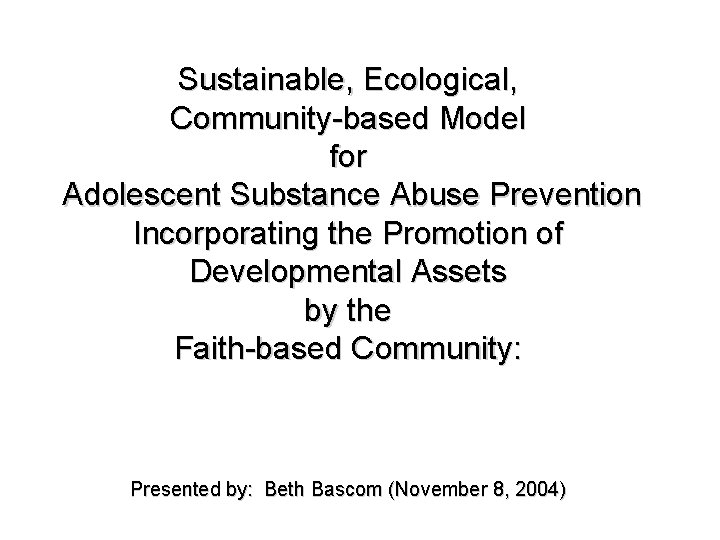 Sustainable, Ecological, Community-based Model for Adolescent Substance Abuse Prevention Incorporating the Promotion of Developmental Assets by the Faith-based Community:

Presented by: Beth Bascom (November 8, 2004)